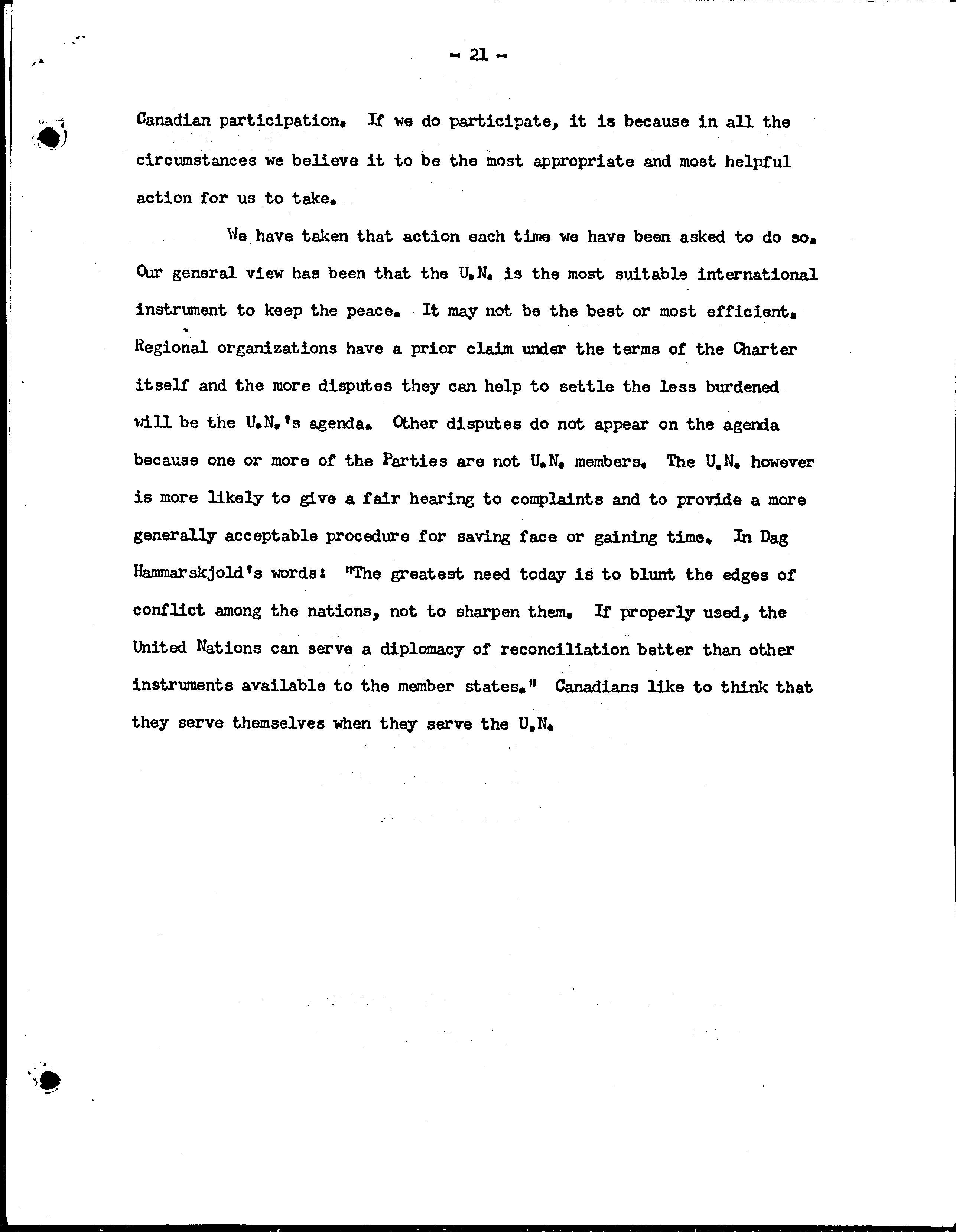 - 21 -

Canadian participation. If we do participate, it is because in all the circumstances we believe it to be the most appropriate and most helpful action for us to take.

We have taken that action each time we have been asked to do so. Our general view has been that the U.N. is the most suitable international instrument to keep the peace. It may not be the best or most efficient. Regional organizations have a prior claim under the terms of the Charter itself and the more disputes they can help to settle the less burdened will be the U.N.'s agenda. Other disputes do not appear on the agenda because one or more of the Parties are not U.N. members. The U.N. however is more likely to give a fair hearing to complaints and to provide a more generally acceptable procedure for saving face or gaining time. In Dag Hammarskjold's words: "The greatest need today is to blunt the edges of conflict among the nations, not to sharpen them. If properly used, the United Nations can serve a diplomacy of reconciliation better than other instruments available to the member states." Canadians like to think that they serve themselves when they serve the U.N.